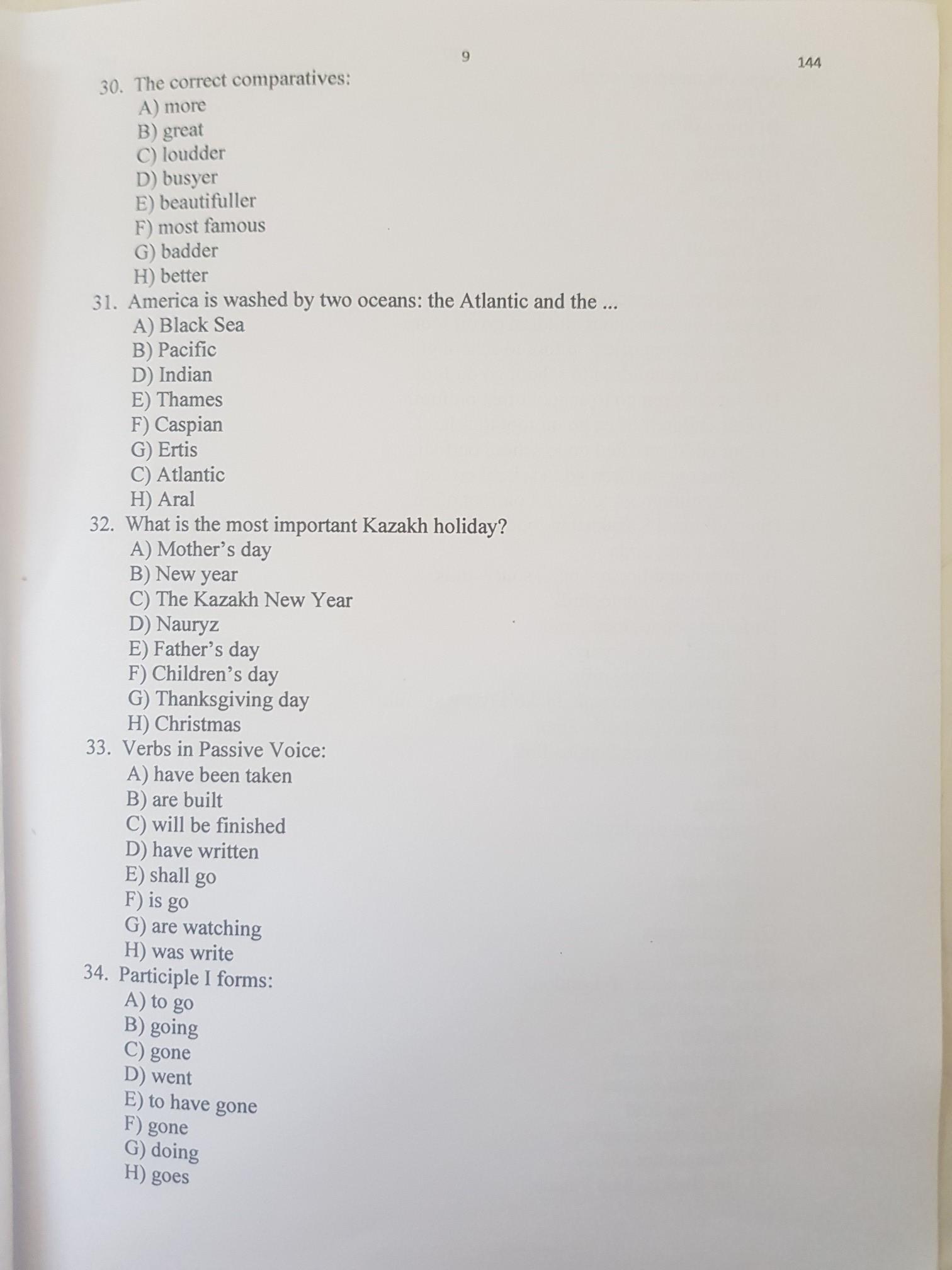 9

144

30. The correct comparatives:
A) more
B) great
C) loudder
D) busyer
E) beautifuller
F) most famous
G) badder
H) better

31. America is washed by two oceans: the Atlantic and the ...
A) Black Sea
B) Pacific
D) Indian
E) Thames
F) Caspian
G) Ertis
C) Atlantic
H) Aral

32. What is the most important Kazakh holiday?
A) Mother's day
B) New year
C) The Kazakh New Year
D) Nauryz
E) Father's day
F) Children's day
G) Thanksgiving day
H) Christmas

33. Verbs in Passive Voice:
A) have been taken
B) are built
C) will be finished
D) have written
E) shall go
F) is go
G) are watching
H) was write

34. Participle I forms:
A) to go
B) going
C) gone
D) went
E) to have gone
F) gone
G) doing
H) goes